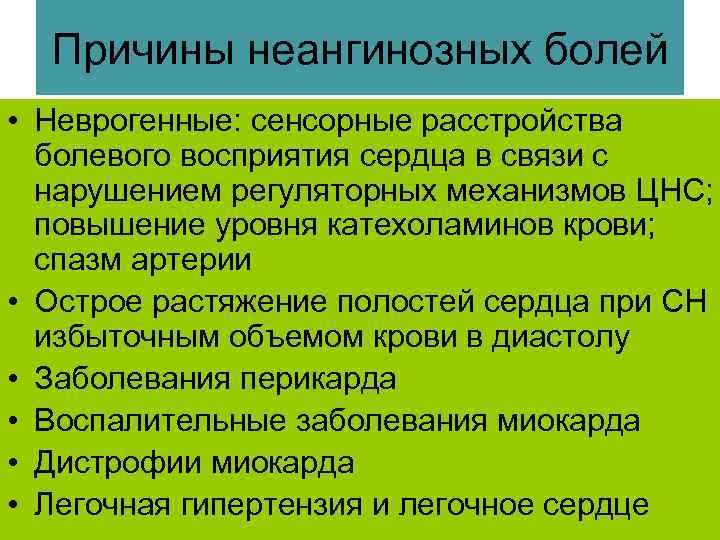 Причины неангинозных болей

• Неврогенные: сенсорные расстройства болевого восприятия сердца в связи с нарушением регуляторных механизмов ЦНС; повышение уровня катехоламинов крови; спазм артерии
• Острое растяжение полостей сердца при СН избыточным объемом крови в диастолу
• Заболевания перикарда
• Воспалительные заболевания миокарда
• Дистрофии миокарда
• Легочная гипертензия и легочное сердце